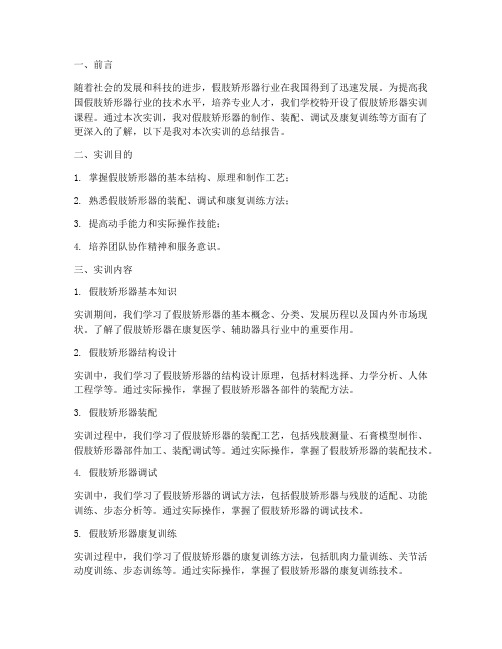 一、前言

随着社会的发展和科技的进步，假肢矫形器行业在我国得到了迅速发展。为提高我国假肢矫形器行业的技术水平，培养专业人才，我们学校特开设了假肢矫形器实训课程。通过本次实训，我对假肢矫形器的制作、装配、调试及康复训练等方面有了更深入的了解，以下是我对本次实训的总结报告。

二、实训目的

1. 掌握假肢矫形器的基本结构、原理和制作工艺；

2. 熟悉假肢矫形器的装配、调试和康复训练方法；

3. 提高动手能力和实际操作技能；

4. 培养团队协作精神和服务意识。

三、实训内容

1. 假肢矫形器基本知识

实训期间，我们学习了假肢矫形器的基本概念、分类、发展历程以及国内外市场现状。了解了假肢矫形器在康复医学、辅助器具行业中的重要作用。

2. 假肢矫形器结构设计

实训中，我们学习了假肢矫形器的结构设计原理，包括材料选择、力学分析、人体工程学等。通过实际操作，掌握了假肢矫形器各部件的装配方法。

3. 假肢矫形器装配

实训过程中，我们学习了假肢矫形器的装配工艺，包括残肢测量、石膏模型制作、假肢矫形器部件加工、装配调试等。通过实际操作，掌握了假肢矫形器的装配技术。

4. 假肢矫形器调试

实训中，我们学习了假肢矫形器的调试方法，包括假肢矫形器与残肢的适配、功能训练、步态分析等。通过实际操作，掌握了假肢矫形器的调试技术。

5. 假肢矫形器康复训练

实训过程中，我们学习了假肢矫形器的康复训练方法，包括肌肉力量训练、关节活动度训练、步态训练等。通过实际操作，掌握了假肢矫形器的康复训练技术。